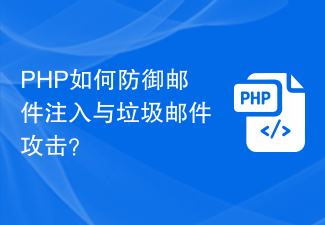 PHP如何防御邮件注入与垃圾邮件攻击?

PHP

</>